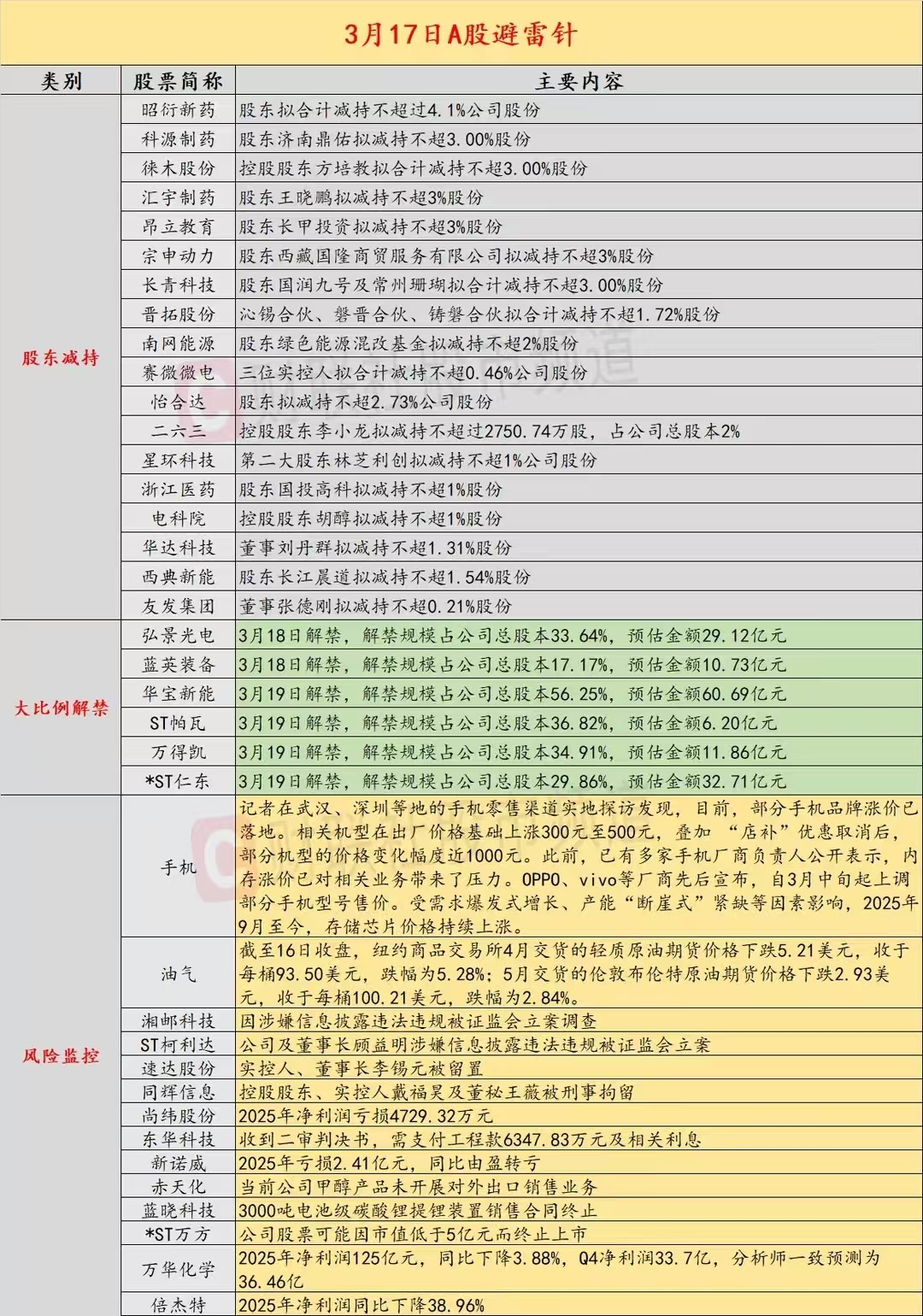 3月17日A股避雷针

| 类别 | 股票简称 | 主要内容 |
|---|---|---|
| 股东减持 | 昭衍新药 | 股东拟合计减持不超过4.1%公司股份 |
| | 科源制药 | 股东济南鼎佑拟减持不超3.00%股份 |
| | 徕木股份 | 控股股东方培教拟合计减持不超3.00%股份 |
| | 汇宇制药 | 股东王晓鹏拟减持不超3%股份 |
| | 昂立教育 | 股东长甲投资拟减持不超3%股份 |
| | 宗申动力 | 股东西藏国隆商贸服务有限公司拟减持不超3%股份 |
| | 长青科技 | 股东国润九号及常州珊瑚拟合计减持不超3.00%股份 |
| | 晋拓股份 | 沁锡合伙、磐晋合伙、铸磐合伙拟合计减持不超1.72%股份 |
| | 南网能源 | 股东绿色能源混改基金拟减持不超2%股份 |
| | 赛微微电 | 三位实控人拟合计减持不超0.46%公司股份 |
| | 怡合达 | 股东拟减持不超2.73%公司股份 |
| | 二六三 | 控股股东李小龙拟减持不超过2750.74万股，占公司总股本2% |
| | 星环科技 | 第二大股东林芝利创拟减持不超1%公司股份 |
| | 浙江医药 | 股东国投高科拟减持不超1%股份 |
| | 电科院 | 控股股东胡醇拟减持不超1%股份 |
| | 华达科技 | 董事刘丹群拟减持不超1.31%股份 |
| | 西典新能 | 股东长江晨道拟减持不超1.54%股份 |
| | 友发集团 | 董事张德刚拟减持不超0.21%股份 |
| 大比例解禁 | 弘景光电 | 3月18日解禁，解禁规模占公司总股本33.64%，预估金额29.12亿元 |
| | 蓝英装备 | 3月18日解禁，解禁规模占公司总股本17.17%，预估金额10.73亿元 |
| | 华宝新能 | 3月19日解禁，解禁规模占公司总股本56.25%，预估金额60.69亿元 |
| | ST帕瓦 | 3月19日解禁，解禁规模占公司总股本36.82%，预估金额6.20亿元 |
| | 万得凯 | 3月19日解禁，解禁规模占公司总股本34.91%，预估金额11.86亿元 |
| | *ST仁东 | 3月19日解禁，解禁规模占公司总股本29.86%，预估金额32.71亿元 |
| 风险监控 | 手机 | 记者在武汉、深圳等地的手机零售渠道实地探访发现，目前，部分手机品牌涨价已落地。相关机型在出厂价格基础上涨300元至500元，叠加“店补”优惠取消后，部分机型的价格变化幅度近1000元。此前，已有多家手机厂商负责人公开表示，内存涨价已对相关业务带来了压力。OPPO、vivo等厂商先后宣布，自3月中旬起上调部分手机型号售价。受需求爆发式增长、产能“断崖式”紧缺等因素影响，2025年9月至今，存储芯片价格持续上涨。 |
| | 油气 | 截至16日收盘，纽约商品交易所4月交货的轻质原油期货价格下跌5.21美元，收于每桶93.50美元，跌幅为5.28%；5月交货的伦敦布伦特原油期货价格下跌2.93美元，收于每桶100.21美元，跌幅为2.84%。 |
| | 湘邮科技 | 因涉嫌信息披露违法违规被证监会立案调查 |
| | ST柯利达 | 公司及董事长顾益明涉嫌信息披露违法违规被证监会立案 |
| | 速达股份 | 实控人、董事长李锡元被留置 |
| | 同辉信息 | 控股股东、实控人戴福昊及董秘王薇被刑事拘留 |
| | 尚纬股份 | 2025年净利润亏损4729.32万元 |
| | 东华科技 | 收到二审判决书，需支付工程款6347.83万元及相关利息 |
| | 新诺威 | 2025年亏损2.41亿元，同比由盈转亏 |
| | 赤天化 | 当前公司甲醇产品未开展对外出口销售业务 |
| | 蓝晓科技 | 3000吨电池级碳酸锂提锂装置销售合同终止 |
| | *ST万方 | 公司股票可能因市值低于5亿元而终止上市 |
| | 万华化学 | 2025年净利润125亿元，同比下降3.88%，Q4净利润33.7亿，分析师一致预测为36.46亿 |
| | 倍杰特 | 2025年净利润同比下降38.96% |